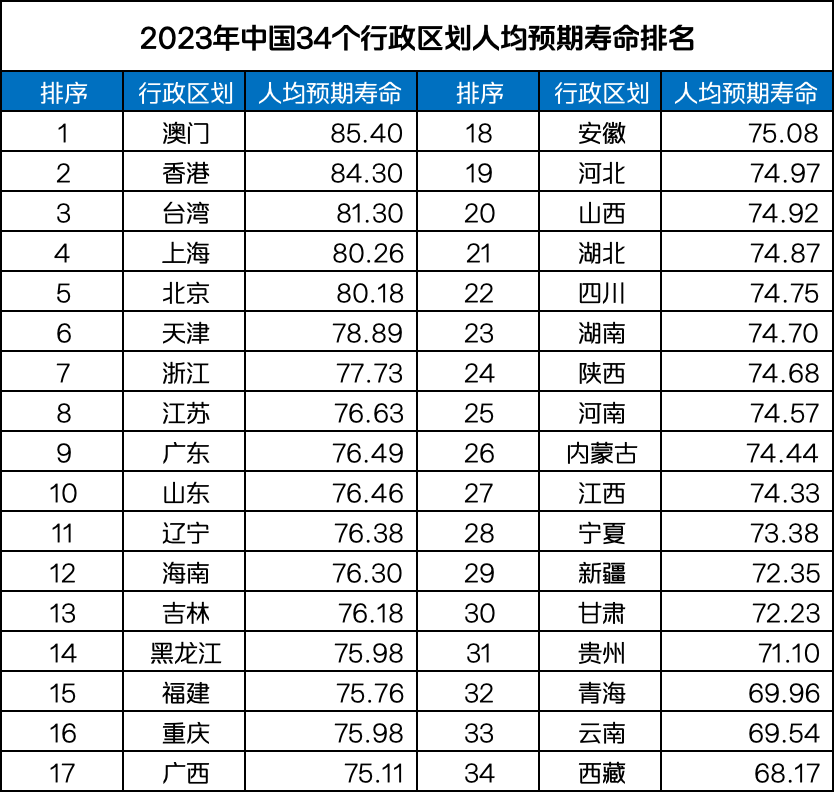 2023年中国34个行政区划人均预期寿命排名

| 排序 | 行政区划 | 人均预期寿命 | 排序 | 行政区划 | 人均预期寿命 |
|---|---|---|---|---|---|
| 1 | 澳门 | 85.40 | 18 | 安徽 | 75.08 |
| 2 | 香港 | 84.30 | 19 | 河北 | 74.97 |
| 3 | 台湾 | 81.30 | 20 | 山西 | 74.92 |
| 4 | 上海 | 80.26 | 21 | 湖北 | 74.87 |
| 5 | 北京 | 80.18 | 22 | 四川 | 74.75 |
| 6 | 天津 | 78.89 | 23 | 湖南 | 74.70 |
| 7 | 浙江 | 77.73 | 24 | 陕西 | 74.68 |
| 8 | 江苏 | 76.63 | 25 | 河南 | 74.57 |
| 9 | 广东 | 76.49 | 26 | 内蒙古 | 74.44 |
| 10 | 山东 | 76.46 | 27 | 江西 | 74.33 |
| 11 | 辽宁 | 76.38 | 28 | 宁夏 | 73.38 |
| 12 | 海南 | 76.30 | 29 | 新疆 | 72.35 |
| 13 | 吉林 | 76.18 | 30 | 甘肃 | 72.23 |
| 14 | 黑龙江 | 75.98 | 31 | 贵州 | 71.10 |
| 15 | 福建 | 75.76 | 32 | 青海 | 69.96 |
| 16 | 重庆 | 75.98 | 33 | 云南 | 69.54 |
| 17 | 广西 | 75.11 | 34 | 西藏 | 68.17 |